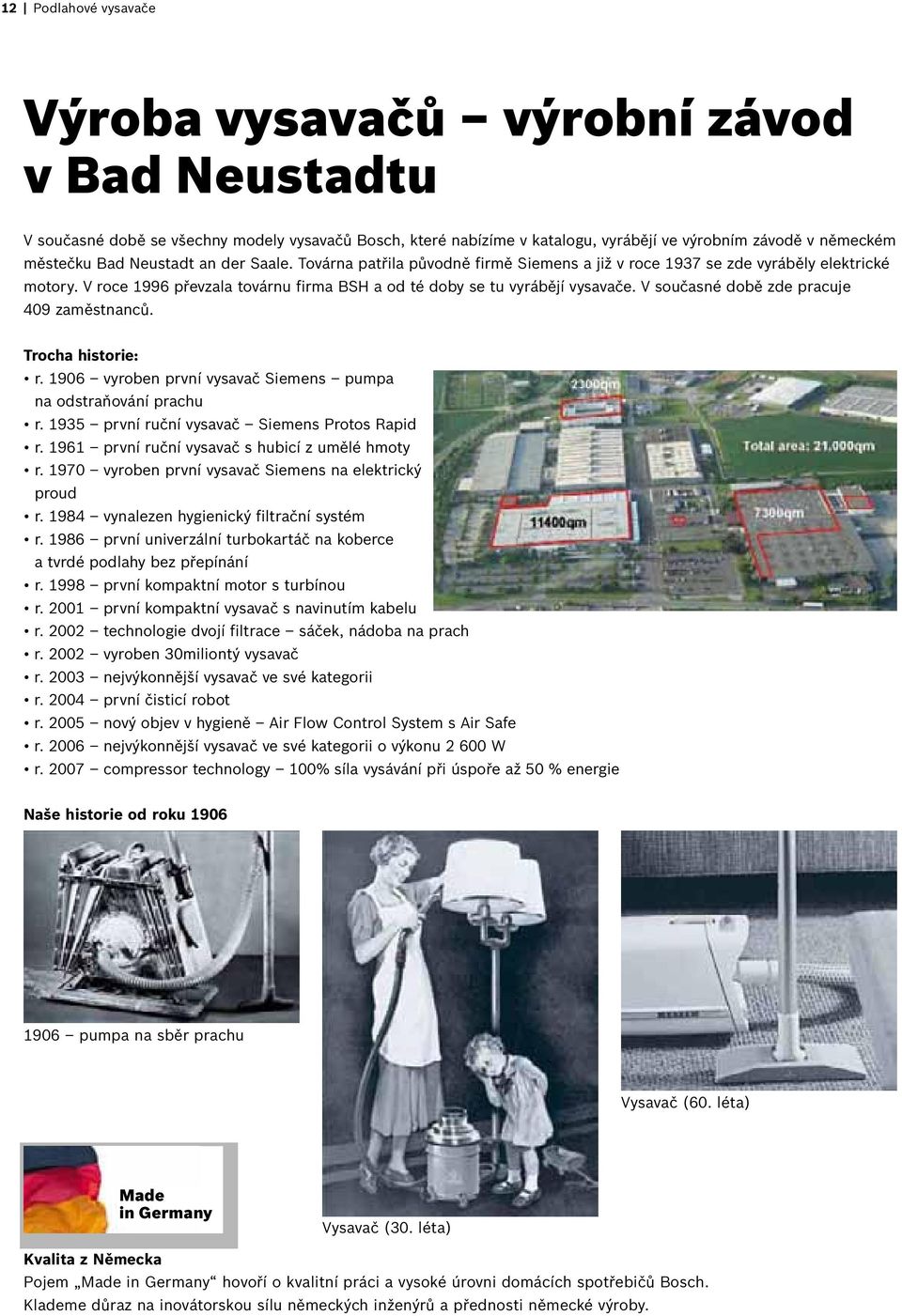 12 | Podlahové vysavače

Výroba vysavačů – výrobní závod v Bad Neustadtu

V současné době se všechny modely vysavačů Bosch, které nabízíme v katalogu, vyrábějí ve výrobním závodě v německém městečku Bad Neustadt an der Saale. Továrna patřila původně firmě Siemens a již v roce 1937 se zde vyráběly elektrické motory. V roce 1996 převzala továrnu firma BSH a od té doby se tu vyrábějí vysavače. V současné době zde pracuje 409 zaměstnanců.

Trocha historie:
• r. 1906 – vyroben první vysavač Siemens – pumpa na odstraňování prachu
• r. 1935 – první ruční vysavač – Siemens Protos Rapid
• r. 1961 – první ruční vysavač s hubicí z umělé hmoty
• r. 1970 – vyroben první vysavač Siemens na elektrický proud
• r. 1984 – vynalezen hygienický filtrační systém
• r. 1986 – první univerzální turbokartáč na koberce a tvrdé podlahy bez přepínání
• r. 1998 – první kompaktní motor s turbínou
• r. 2001 – první kompaktní vysavač s navinutím kabelu
• r. 2002 – technologie dvojí filtrace – sáček, nádoba na prach
• r. 2002 – vyroben 30miliontý vysavač
• r. 2003 – nejvýkonnější vysavač ve své kategorii
• r. 2004 – první čisticí robot
• r. 2005 – nový objev v hygieně – Air Flow Control System s Air Safe
• r. 2006 – nejvýkonnější vysavač ve své kategorii o výkonu 2 600 W
• r. 2007 – compressor technology – 100% síla vysávání při úspoře až 50 % energie

2300qm
Total area: 21.000qm
11400qm
7300qm

Naše historie od roku 1906

1906 – pumpa na sběr prachu

Vysavač (60. léta)

Made in Germany

Vysavač (30. léta)

Kvalita z Německa
Pojem „Made in Germany“ hovoří o kvalitní práci a vysoké úrovni domácích spotřebičů Bosch. Klademe důraz na inovátorskou sílu německých inženýrů a přednosti německé výroby.